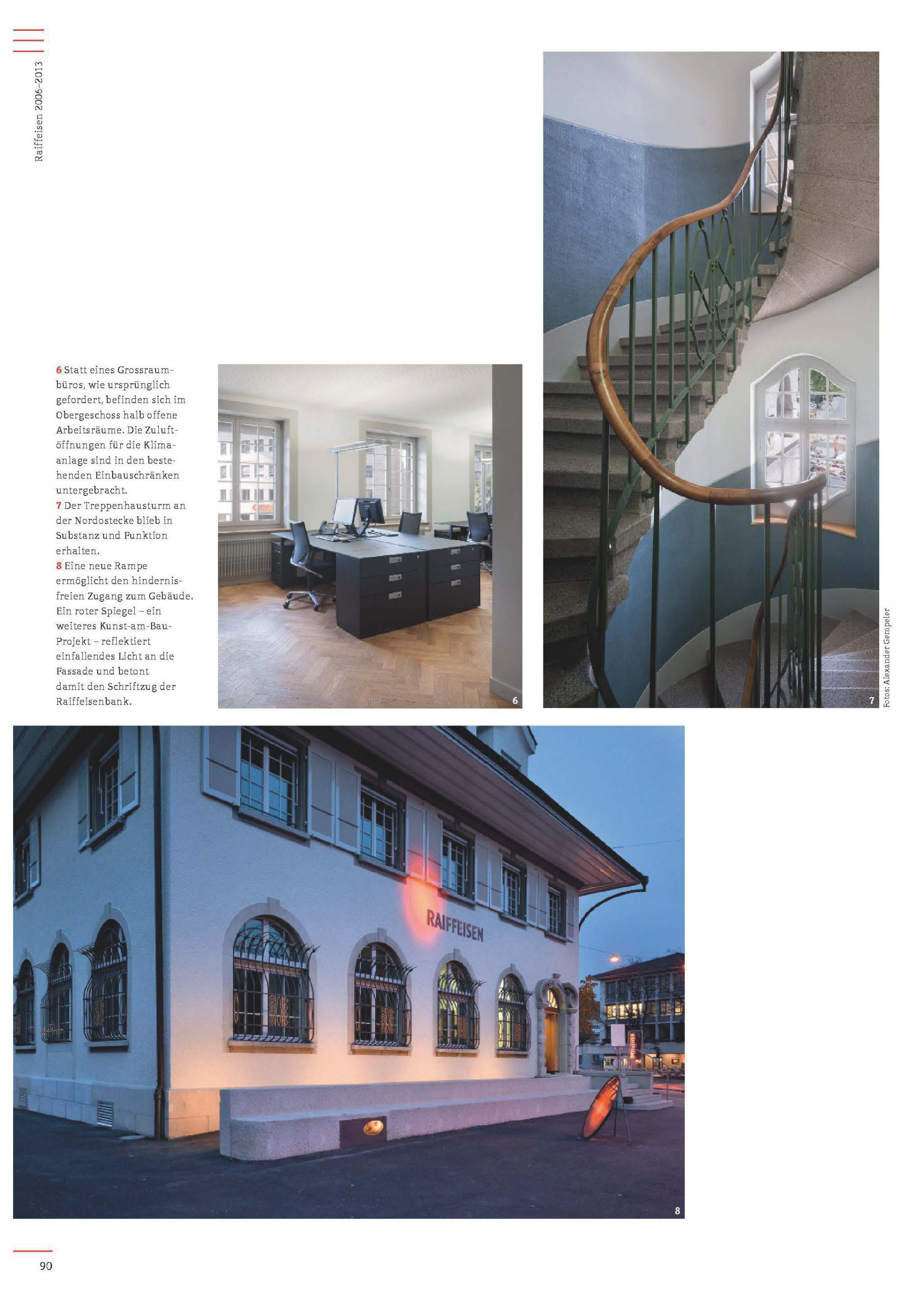 Raiffeisen 2006–2013

6 Statt eines Grossraumbüros, wie ursprünglich gefordert, befinden sich im Obergeschoss halb offene Arbeitsräume. Die Zuluftöffnungen für die Klimaanlage sind in den bestehenden Einbauschränken untergebracht.
7 Der Treppenhausturm an der Nordostecke blieb in Substanz und Funktion erhalten.
8 Eine neue Rampe ermöglicht den hindernisfreien Zugang zum Gebäude. Ein roter Spiegel – ein weiteres Kunst-am-Bau-Projekt – reflektiert einfallendes Licht an die Fassade und betont damit den Schriftzug der Raiffeisenbank.

6

7

Fotos: Alexander Gempeler

RAIFFEISEN

8

90